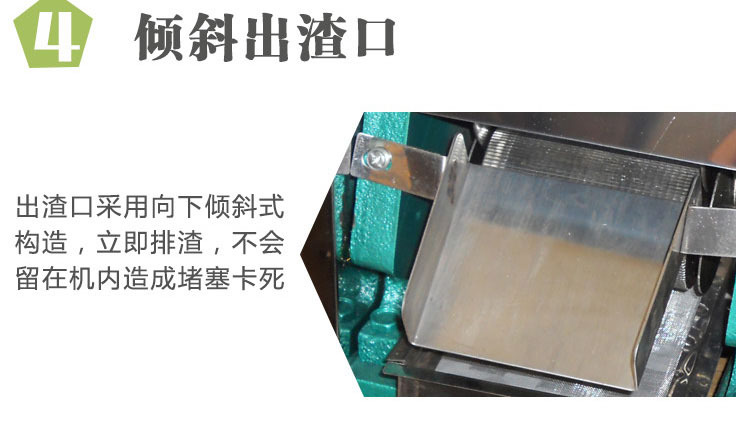 4 倾斜出渣口

出渣口采用向下倾斜式构造，立即排渣，不会留在机内造成堵塞卡死